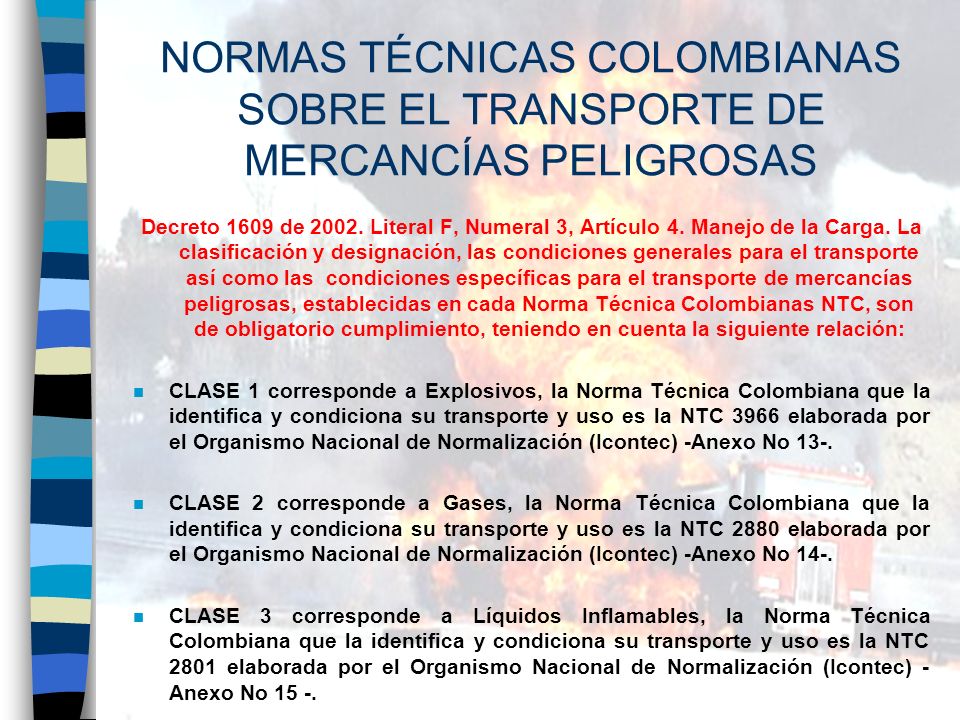 NORMAS TÉCNICAS COLOMBIANAS SOBRE EL TRANSPORTE DE MERCANCÍAS PELIGROSAS

Decreto 1609 de 2002. Literal F, Numeral 3, Artículo 4. Manejo de la Carga. La clasificación y designación, las condiciones generales para el transporte así como las condiciones específicas para el transporte de mercancías peligrosas, establecidas en cada Norma Técnica Colombianas NTC, son de obligatorio cumplimiento, teniendo en cuenta la siguiente relación:

CLASE 1 corresponde a Explosivos, la Norma Técnica Colombiana que la identifica y condiciona su transporte y uso es la NTC 3966 elaborada por el Organismo Nacional de Normalización (Icontec) -Anexo No 13-.

CLASE 2 corresponde a Gases, la Norma Técnica Colombiana que la identifica y condiciona su transporte y uso es la NTC 2880 elaborada por el Organismo Nacional de Normalización (Icontec) -Anexo No 14-.

CLASE 3 corresponde a Líquidos Inflamables, la Norma Técnica Colombiana que la identifica y condiciona su transporte y uso es la NTC 2801 elaborada por el Organismo Nacional de Normalización (Icontec) - Anexo No 15 -.